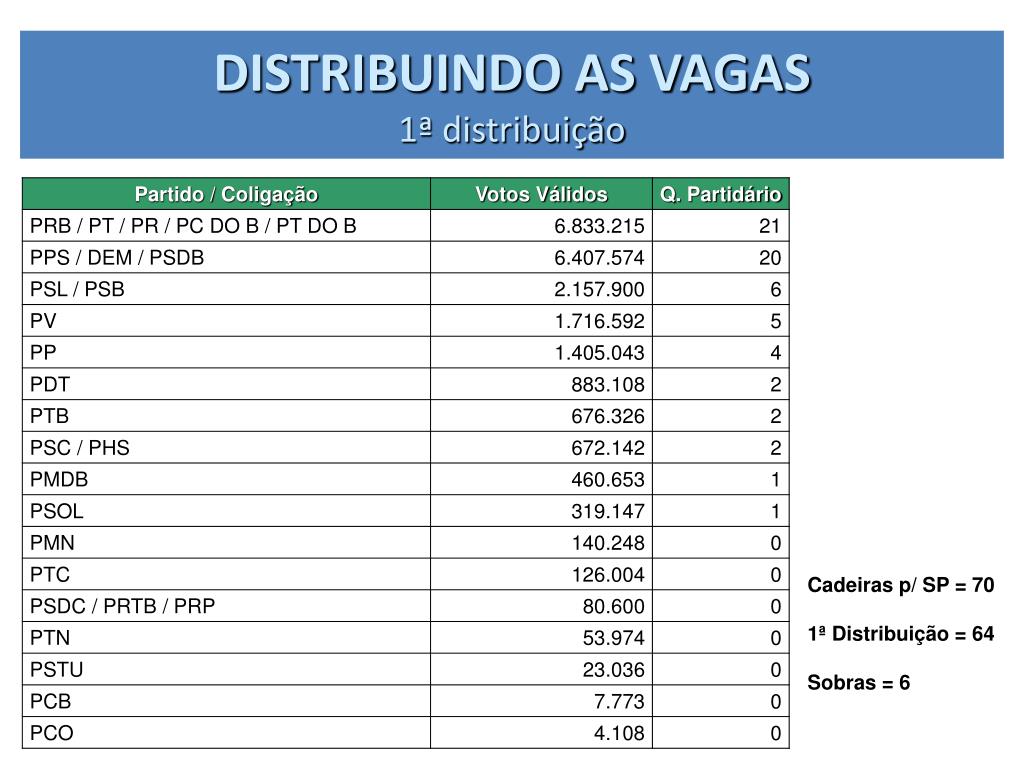 DISTRIBUINDO AS VAGAS
1ª distribuição

| Partido / Coligação | Votos Válidos | Q. Partidário |
|---|---|---|
| PRB / PT / PR / PC DO B / PT DO B | 6.833.215 | 21 |
| PPS / DEM / PSDB | 6.407.574 | 20 |
| PSL / PSB | 2.157.900 | 6 |
| PV | 1.716.592 | 5 |
| PP | 1.405.043 | 4 |
| PDT | 883.108 | 2 |
| PTB | 676.326 | 2 |
| PSC / PHS | 672.142 | 2 |
| PMDB | 460.653 | 1 |
| PSOL | 319.147 | 1 |
| PMN | 140.248 | 0 |
| PTC | 126.004 | 0 |
| PSDC / PRTB / PRP | 80.600 | 0 |
| PTN | 53.974 | 0 |
| PSTU | 23.036 | 0 |
| PCB | 7.773 | 0 |
| PCO | 4.108 | 0 |

Cadeiras p/ SP = 70

1ª Distribuição = 64

Sobras = 6